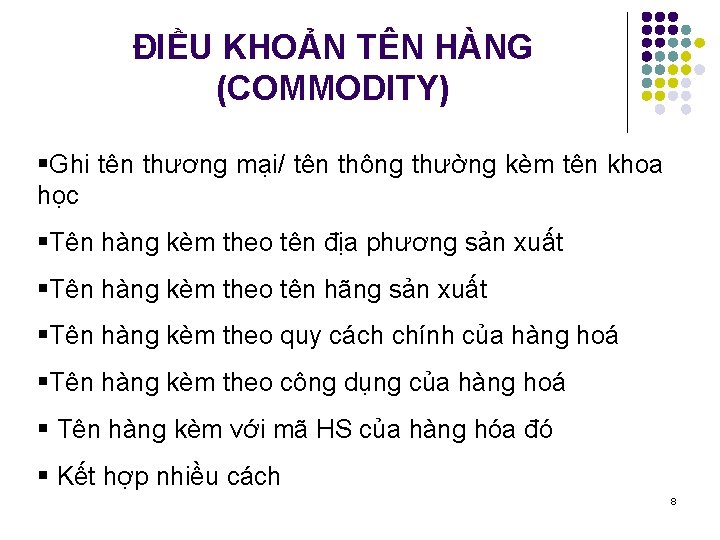 ĐIỀU KHOẢN TÊN HÀNG (COMMODITY)

▪Ghi tên thương mại/ tên thông thường kèm tên khoa học

▪Tên hàng kèm theo tên địa phương sản xuất

▪Tên hàng kèm theo tên hãng sản xuất

▪Tên hàng kèm theo quy cách chính của hàng hoá

▪Tên hàng kèm theo công dụng của hàng hoá

▪ Tên hàng kèm với mã HS của hàng hóa đó

▪ Kết hợp nhiều cách

8